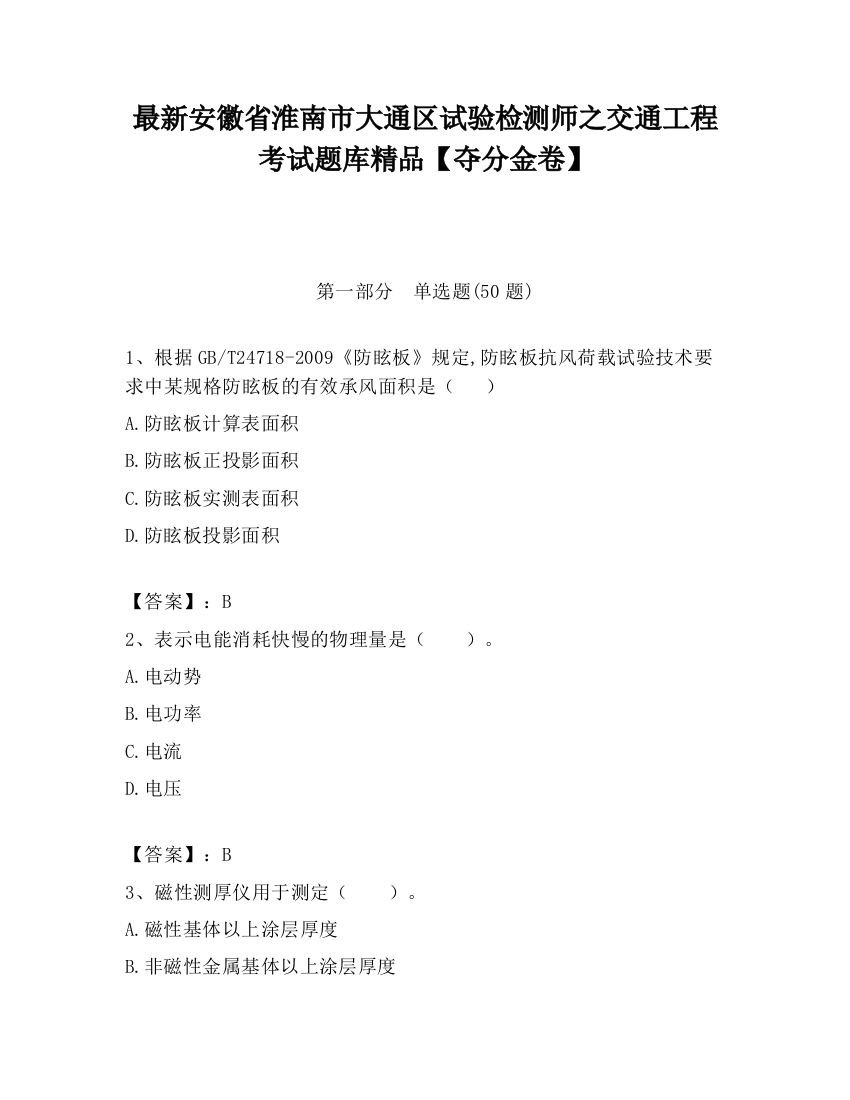 最新安徽省淮南市大通区试验检测师之交通工程考试题库精品【夺分金卷】

第一部分　单选题(50 题)

1、根据 GB/T24718-2009《防眩板》规定,防眩板抗风荷载试验技术要求中某规格防眩板的有效承风面积是（　　）

A.防眩板计算表面积

B.防眩板正投影面积

C.防眩板实测表面积

D.防眩板投影面积

【答案】：B

2、表示电能消耗快慢的物理量是（　　）。

A.电动势

B.电功率

C.电流

D.电压

【答案】：B

3、磁性测厚仪用于测定（　　）。

A.磁性基体以上涂层厚度

B.非磁性金属基体以上涂层厚度